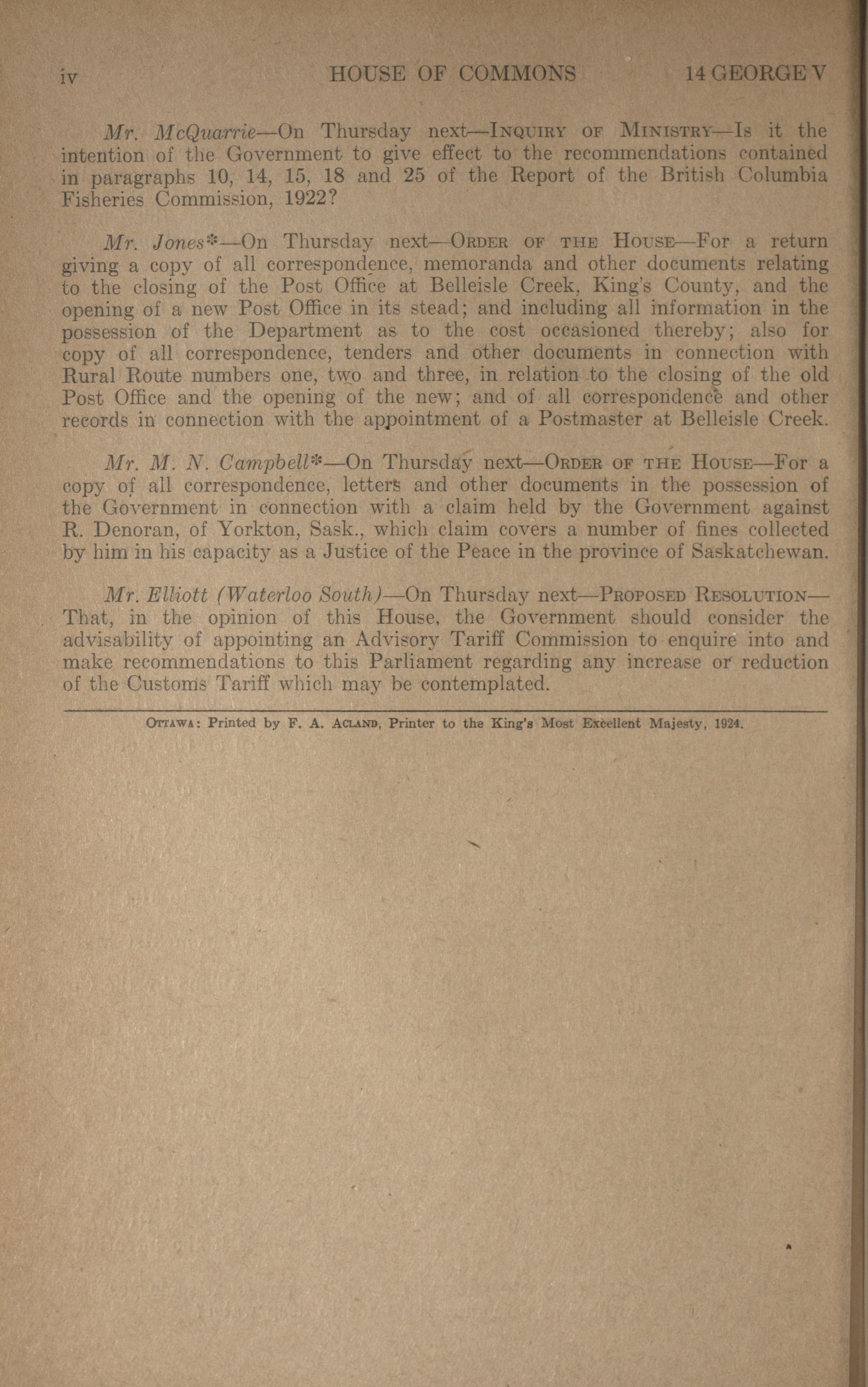 iv HOUSE OF COMMONS 14 GEORGE V

Mr. McQuarrie—On Thursday next—INQUIRY OF MINISTRY—Is it the intention of the Government to give effect to the recommendations contained in paragraphs 10, 14, 15, 18 and 25 of the Report of the British Columbia Fisheries Commission, 1922?

Mr. Jones*—On Thursday next—ORDER OF THE HOUSE—For a return giving a copy of all correspondence, memoranda and other documents relating to the closing of the Post Office at Belleisle Creek, King's County, and the opening of a new Post Office in its stead; and including all information in the possession of the Department as to the cost occasioned thereby; also for copy of all correspondence, tenders and other documents in connection with Rural Route numbers one, two and three, in relation to the closing of the old Post Office and the opening of the new; and of all correspondence and other records in connection with the appointment of a Postmaster at Belleisle Creek.

Mr. M. N. Campbell*—On Thursday next—ORDER OF THE HOUSE—For a copy of all correspondence, letters and other documents in the possession of the Government in connection with a claim held by the Government against R. Denoran, of Yorkton, Sask., which claim covers a number of fines collected by him in his capacity as a Justice of the Peace in the province of Saskatchewan.

Mr. Elliott (Waterloo South)—On Thursday next—PROPOSED RESOLUTION—That, in the opinion of this House, the Government should consider the advisability of appointing an Advisory Tariff Commission to enquire into and make recommendations to this Parliament regarding any increase or reduction of the Customs Tariff which may be contemplated.

OTTAWA: Printed by F. A. ACLAND, Printer to the King's Most Excellent Majesty, 1924.